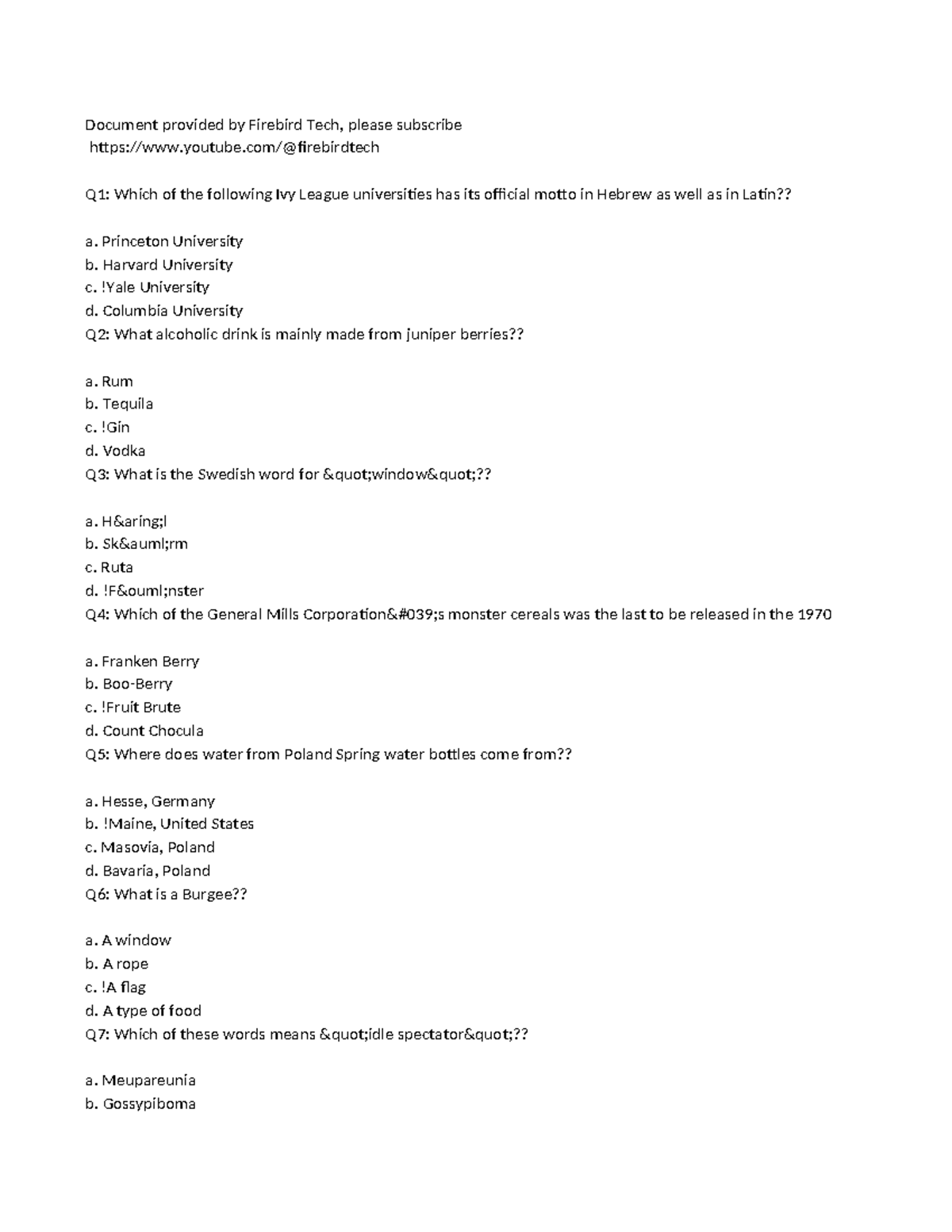 Document provided by Firebird Tech, please subscribe
https://www.youtube.com/@firebirdtech

Q1: Which of the following Ivy League universities has its official motto in Hebrew as well as in Latin??

a. Princeton University
b. Harvard University
c. !Yale University
d. Columbia University
Q2: What alcoholic drink is mainly made from juniper berries??

a. Rum
b. Tequila
c. !Gin
d. Vodka
Q3: What is the Swedish word for &quot;window&quot;??

a. H&aring;l
b. Sk&auml;rm
c. Ruta
d. !F&ouml;nster
Q4: Which of the General Mills Corporation&#039;s monster cereals was the last to be released in the 1970

a. Franken Berry
b. Boo-Berry
c. !Fruit Brute
d. Count Chocula
Q5: Where does water from Poland Spring water bottles come from??

a. Hesse, Germany
b. !Maine, United States
c. Masovia, Poland
d. Bavaria, Poland
Q6: What is a Burgee??

a. A window
b. A rope
c. !A flag
d. A type of food
Q7: Which of these words means &quot;idle spectator&quot;??

a. Meupareunia
b. Gossypiboma